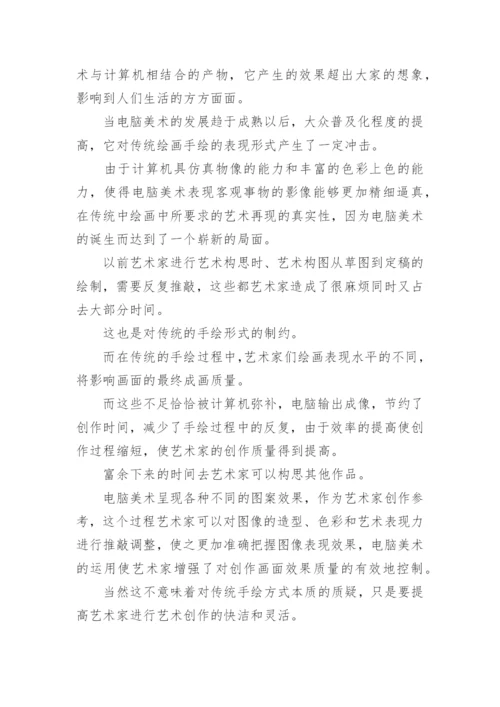 术与计算机相结合的产物，它产生的效果超出大家的想象，影响到人们生活的方方面面。

当电脑美术的发展趋于成熟以后，大众普及化程度的提高，它对传统绘画手绘的表现形式产生了一定冲击。

由于计算机具仿真物像的能力和丰富的色彩上色的能力，使得电脑美术表现客观事物的影像能够更加精细逼真，在传统中绘画中所要求的艺术再现的真实性，因为电脑美术的诞生而达到了一个崭新的局面。

以前艺术家进行艺术构思时、艺术构图从草图到定稿的绘制，需要反复推敲，这些都艺术家造成了很麻烦同时又占去大部分时间。

这也是对传统的手绘形式的制约。

而在传统的手绘过程中，艺术家们绘画表现水平的不同，将影响画面的最终成画质量。

而这些不足恰恰被计算机弥补，电脑输出成像，节约了创作时间，减少了手绘过程中的反复，由于效率的提高使创作过程缩短，使艺术家的创作质量得到提高。

富余下来的时间去艺术家可以构思其他作品。

电脑美术呈现各种不同的图案效果，作为艺术家创作参考，这个过程艺术家可以对图像的造型、色彩和艺术表现力进行推敲调整，使之更加准确把握图像表现效果，电脑美术的运用使艺术家增强了对创作画面效果质量的有效地控制。

当然这不意味着对传统手绘方式本质的质疑，只是要提高艺术家进行艺术创作的快洁和灵活。